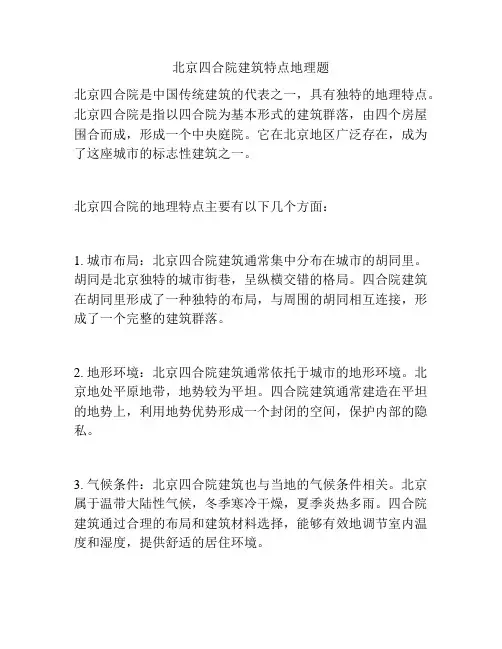 北京四合院建筑特点地理题

北京四合院是中国传统建筑的代表之一，具有独特的地理特点。北京四合院是指以四合院为基本形式的建筑群落，由四个房屋围合而成，形成一个中央庭院。它在北京地区广泛存在，成为了这座城市的标志性建筑之一。

北京四合院的地理特点主要有以下几个方面：

1. 城市布局：北京四合院建筑通常集中分布在城市的胡同里。胡同是北京独特的城市街巷，呈纵横交错的格局。四合院建筑在胡同里形成了一种独特的布局，与周围的胡同相互连接，形成了一个完整的建筑群落。

2. 地形环境：北京四合院建筑通常依托于城市的地形环境。北京地处平原地带，地势较为平坦。四合院建筑通常建造在平坦的地势上，利用地势优势形成一个封闭的空间，保护内部的隐私。

3. 气候条件：北京四合院建筑也与当地的气候条件相关。北京属于温带大陆性气候，冬季寒冷干燥，夏季炎热多雨。四合院建筑通过合理的布局和建筑材料选择，能够有效地调节室内温度和湿度，提供舒适的居住环境。